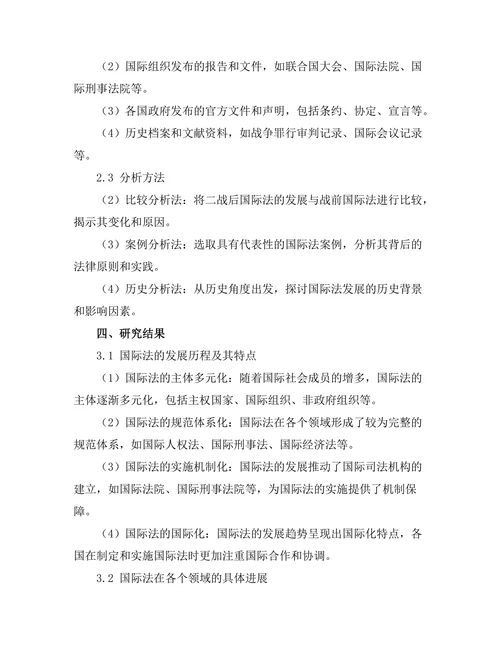 （2）国际组织发布的报告和文件，如联合国大会、国际法院、国际刑事法院等。

（3）各国政府发布的官方文件和声明，包括条约、协定、宣言等。

（4）历史档案和文献资料，如战争罪行审判记录、国际会议记录等。

2.3 分析方法

（2）比较分析法：将二战后国际法的发展与战前国际法进行比较，揭示其变化和原因。

（3）案例分析法：选取具有代表性的国际法案例，分析其背后的法律原则和实践。

（4）历史分析法：从历史角度出发，探讨国际法发展的历史背景和影响因素。

四、研究结果

3.1 国际法的发展历程及其特点

（1）国际法的主体多元化：随着国际社会成员的增多，国际法的主体逐渐多元化，包括主权国家、国际组织、非政府组织等。

（2）国际法的规范体系化：国际法在各个领域形成了较为完整的规范体系，如国际人权法、国际刑事法、国际经济法等。

（3）国际法的实施机制化：国际法的发展推动了国际司法机构的建立，如国际法院、国际刑事法院等，为国际法的实施提供了机制保障。

（4）国际法的国际化：国际法的发展趋势呈现出国际化特点，各国在制定和实施国际法时更加注重国际合作和协调。

3.2 国际法在各个领域的具体进展